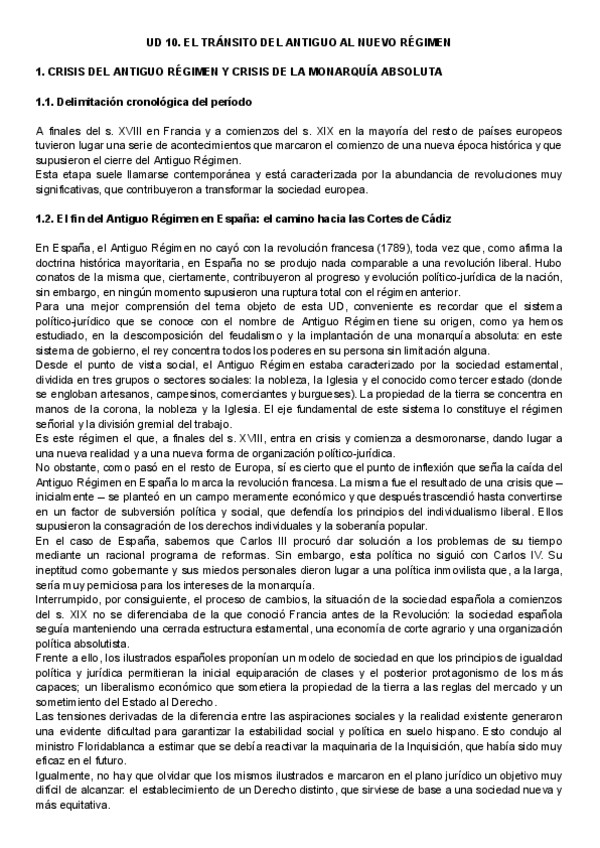 UD 10. EL TRÁNSITO DEL ANTIGUO AL NUEVO RÉGIMEN

1. CRISIS DEL ANTIGUO RÉGIMEN Y CRISIS DE LA MONARQUÍA ABSOLUTA

1.1. Delimitación cronológica del período

A finales del s. XVIII en Francia y a comienzos del s. XIX en la mayoría del resto de países europeos tuvieron lugar una serie de acontecimientos que marcaron el comienzo de una nueva época histórica y que supusieron el cierre del Antiguo Régimen.
Esta etapa suele llamarse contemporánea y está caracterizada por la abundancia de revoluciones muy significativas, que contribuyeron a transformar la sociedad europea.

1.2. El fin del Antiguo Régimen en España: el camino hacia las Cortes de Cádiz

En España, el Antiguo Régimen no cayó con la revolución francesa (1789), toda vez que, como afirma la doctrina histórica mayoritaria, en España no se produjo nada comparable a una revolución liberal. Hubo conatos de la misma que, ciertamente, contribuyeron al progreso y evolución político-jurídica de la nación, sin embargo, en ningún momento supusieron una ruptura total con el régimen anterior.
Para una mejor comprensión del tema objeto de esta UD, conveniente es recordar que el sistema político-jurídico que se conoce con el nombre de Antiguo Régimen tiene su origen, como ya hemos estudiado, en la descomposición del feudalismo y la implantación de una monarquía absoluta: en este sistema de gobierno, el rey concentra todos los poderes en su persona sin limitación alguna.
Desde el punto de vista social, el Antiguo Régimen estaba caracterizado por la sociedad estamental, dividida en tres grupos o sectores sociales: la nobleza, la Iglesia y el conocido como tercer estado (donde se engloban artesanos, campesinos, comerciantes y burgueses). La propiedad de la tierra se concentra en manos de la corona, la nobleza y la Iglesia. El eje fundamental de este sistema lo constituye el régimen señorial y la división gremial del trabajo.
Es este régimen el que, a finales del s. XVIII, entra en crisis y comienza a desmoronarse, dando lugar a una nueva realidad y a una nueva forma de organización político-jurídica.
No obstante, como pasó en el resto de Europa, sí es cierto que el punto de inflexión que seña la caída del Antiguo Régimen en España lo marca la revolución francesa. La misma fue el resultado de una crisis que – inicialmente – se planteó en un campo meramente económico y que después trascendió hasta convertirse en un factor de subversión política y social, que defendía los principios del individualismo liberal. Ellos supusieron la consagración de los derechos individuales y la soberanía popular.
En el caso de España, sabemos que Carlos III procuró dar solución a los problemas de su tiempo mediante un racional programa de reformas. Sin embargo, esta política no siguió con Carlos IV. Su ineptitud como gobernante y sus miedos personales dieron lugar a una política inmovilista que, a la larga, sería muy perniciosa para los intereses de la monarquía.
Interrumpido, por consiguiente, el proceso de cambios, la situación de la sociedad española a comienzos del s. XIX no se diferenciaba de la que conoció Francia antes de la Revolución: la sociedad española seguía manteniendo una cerrada estructura estamental, una economía de corte agrario y una organización política absolutista.
Frente a ello, los ilustrados españoles proponían un modelo de sociedad en que los principios de igualdad política y jurídica permitieran la inicial equiparación de clases y el posterior protagonismo de los más capaces; un liberalismo económico que sometiera la propiedad de la tierra a las reglas del mercado y un sometimiento del Estado al Derecho.
Las tensiones derivadas de la diferencia entre las aspiraciones sociales y la realidad existente generaron una evidente dificultad para garantizar la estabilidad social y política en suelo hispano. Esto condujo al ministro Floridablanca a estimar que se debía reactivar la maquinaria de la Inquisición, que había sido muy eficaz en el futuro.
Igualmente, no hay que olvidar que los mismos ilustrados e marcaron en el plano jurídico un objetivo muy difícil de alcanzar: el establecimiento de un Derecho distinto, que sirviese de base a una sociedad nueva y más equitativa.